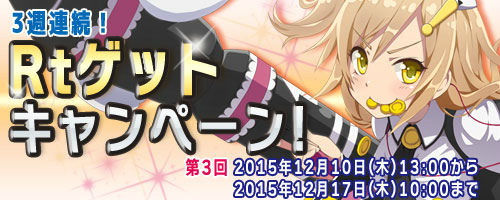 3週連続！

Rtゲット

キャンペーン！

第3回 2015年12月10日(木)13:00から
2015年12月17日(木)10:00まで